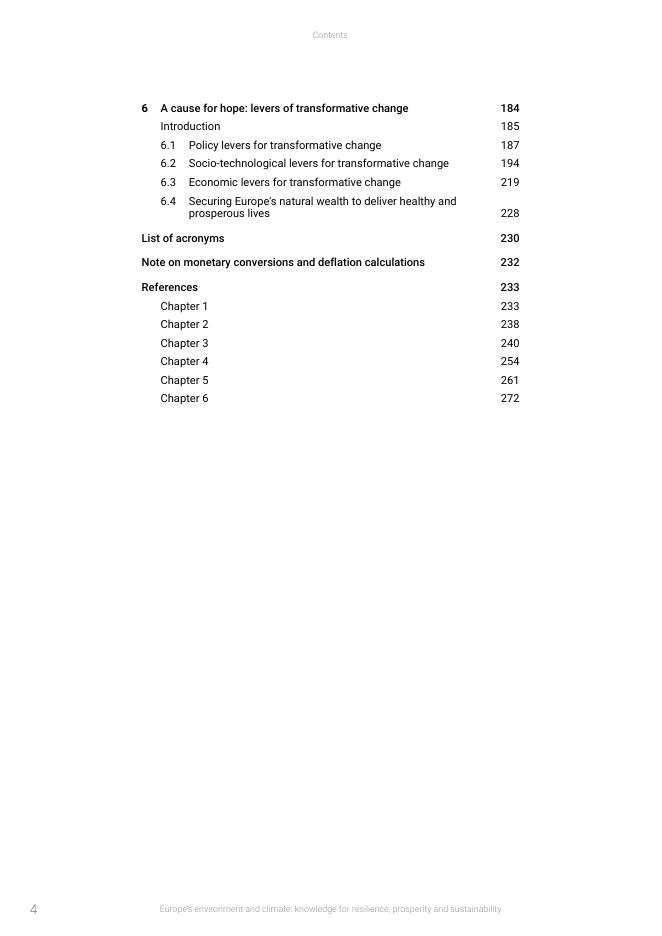 Contents

6 A cause for hope: levers of transformative change 184
Introduction 185
6.1 Policy levers for transformative change 187
6.2 Socio-technological levers for transformative change 194
6.3 Economic levers for transformative change 219
6.4 Securing Europe's natural wealth to deliver healthy and prosperous lives 228

List of acronyms 230

Note on monetary conversions and deflation calculations 232

References 233
Chapter 1 233
Chapter 2 238
Chapter 3 240
Chapter 4 254
Chapter 5 261
Chapter 6 272

4 Europe's environment and climate: knowledge for resilience, prosperity and sustainability